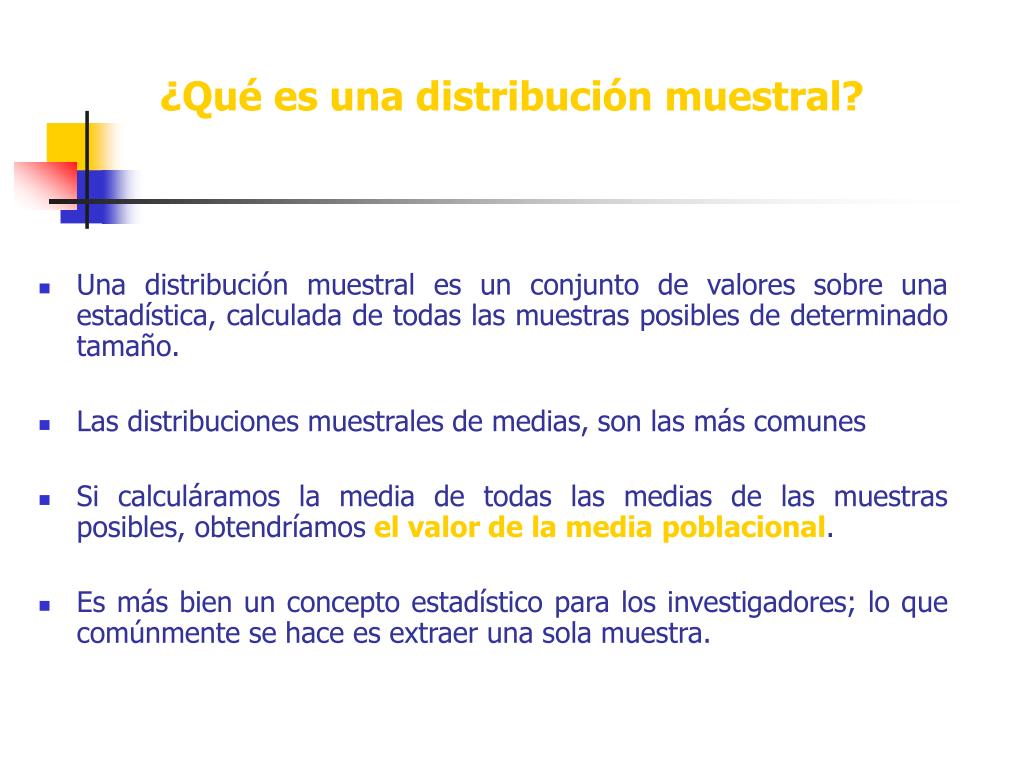 ¿Qué es una distribución muestral?

- Una distribución muestral es un conjunto de valores sobre una estadística, calculada de todas las muestras posibles de determinado tamaño.

- Las distribuciones muestrales de medias, son las más comunes

- Si calculáramos la media de todas las medias de las muestras posibles, obtendríamos el valor de la media poblacional.

- Es más bien un concepto estadístico para los investigadores; lo que comúnmente se hace es extraer una sola muestra.